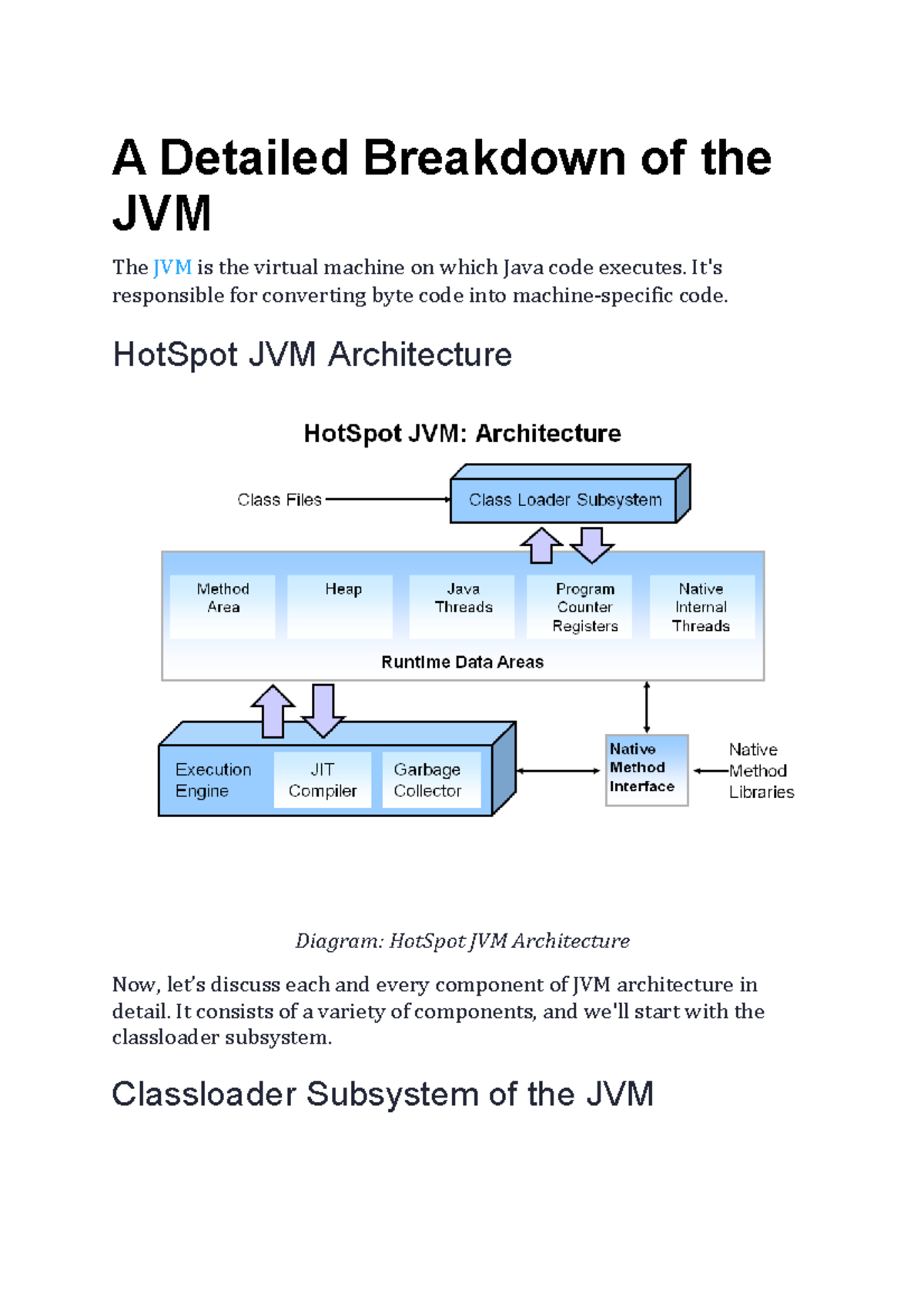 A Detailed Breakdown of the JVM

The JVM is the virtual machine on which Java code executes. It's responsible for converting byte code into machine-specific code.

HotSpot JVM Architecture

HotSpot JVM: Architecture

Class Files

Class Loader Subsystem

Method Area

Heap

Java Threads

Program Counter Registers

Native Internal Threads

Runtime Data Areas

Execution Engine

JIT Compiler

Garbage Collector

Native Method Interface

Native Method Libraries

Diagram: HotSpot JVM Architecture

Now, let's discuss each and every component of JVM architecture in detail. It consists of a variety of components, and we'll start with the classloader subsystem.

Classloader Subsystem of the JVM